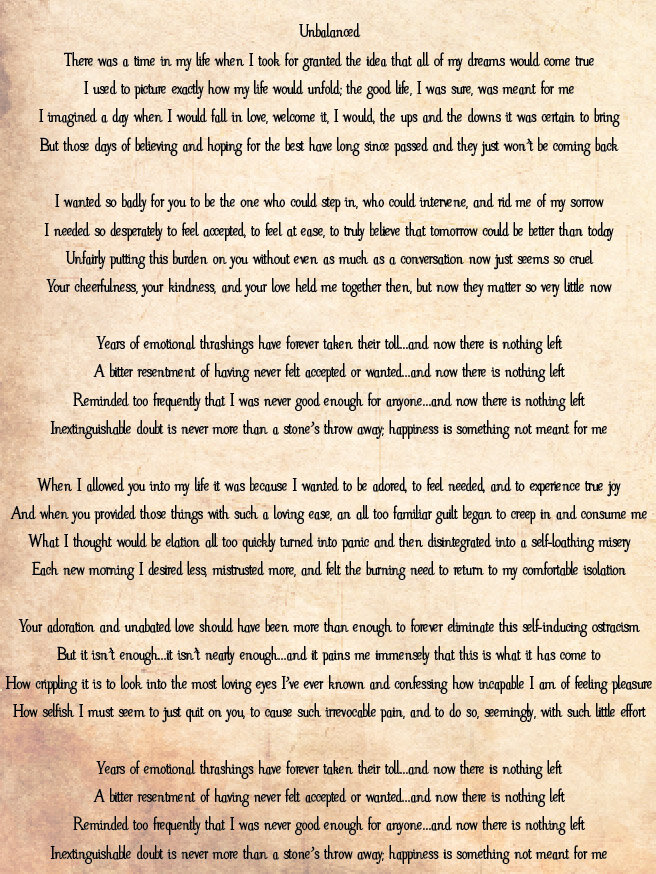 Unbalanced

There was a time in my life when I took for granted the idea that all of my dreams would come true
I used to picture exactly how my life would unfold; the good life, I was sure, was meant for me
I imagined a day when I would fall in love, welcome it, I would, the ups and the downs it was certain to bring
But those days of believing and hoping for the best have long since passed and they just won't be coming back

I wanted so badly for you to be the one who could step in, who could intervene, and rid me of my sorrow
I needed so desperately to feel accepted, to feel at ease, to truly believe that tomorrow could be better than today
Unfairly putting this burden on you without even as much as a conversation now just seems so cruel
Your cheerfulness, your kindness, and your love held me together then, but now they matter so very little now

Years of emotional thrashings have forever taken their toll...and now there is nothing left
A bitter resentment of having never felt accepted or wanted...and now there is nothing left
Reminded too frequently that I was never good enough for anyone...and now there is nothing left
Inextinguishable doubt is never more than a stone's throw away; happiness is something not meant for me

When I allowed you into my life it was because I wanted to be adored, to feel needed, and to experience true joy
And when you provided those things with such a loving ease, an all too familiar guilt began to creep in and consume me
What I thought would be elation all too quickly turned into panic and then disintegrated into a self-loathing misery
Each new morning I desired less, mistrusted more, and felt the burning need to return to my comfortable isolation

Your adoration and unabated love should have been more than enough to forever eliminate this self-inducing ostracism
But it isn't enough...it isn't nearly enough...and it pains me immensely that this is what it has come to
How crippling it is to look into the most loving eyes I've ever known and confessing how incapable I am of feeling pleasure
How selfish I must seem to just quit on you, to cause such irrevocable pain, and to do so, seemingly, with such little effort

Years of emotional thrashings have forever taken their toll...and now there is nothing left
A bitter resentment of having never felt accepted or wanted...and now there is nothing left
Reminded too frequently that I was never good enough for anyone...and now there is nothing left
Inextinguishable doubt is never more than a stone's throw away; happiness is something not meant for me